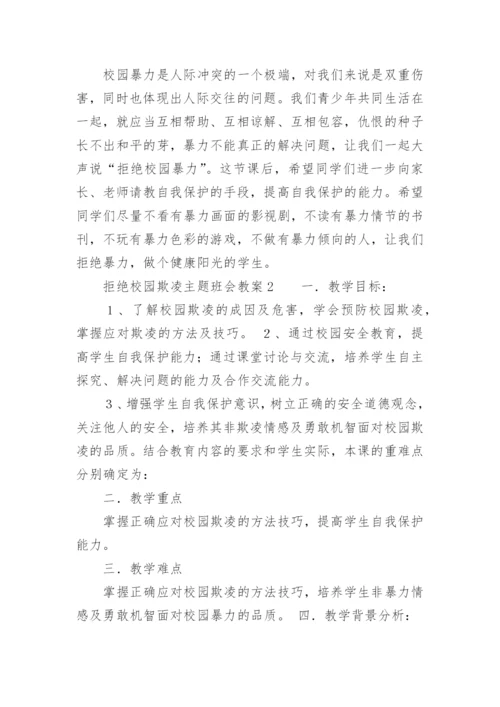 校园暴力是人际冲突的一个极端，对我们来说是双重伤害，同时也体现出人际交往的问题。我们青少年共同生活在一起，就应当互相帮助、互相谅解、互相包容，仇恨的种子长不出和平的芽，暴力不能真正的解决问题，让我们一起大声说“拒绝校园暴力”。这节课后，希望同学们进一步向家长、老师请教自我保护的手段，提高自我保护的能力。希望同学们尽量不看有暴力画面的影视剧，不读有暴力情节的书刊，不玩有暴力色彩的游戏，不做有暴力倾向的人，让我们拒绝暴力，做个健康阳光的学生。

拒绝校园欺凌主题班会教案2　　一．教学目标：

1、了解校园欺凌的成因及危害，学会预防校园欺凌，掌握应对欺凌的方法及技巧。　2、通过校园安全教育，提高学生自我保护能力；通过课堂讨论与交流，培养学生自主探究、解决问题的能力及合作交流能力。

3、增强学生自我保护意识，树立正确的安全道德观念，关注他人的安全，培养其非欺凌情感及勇敢机智面对校园欺凌的品质。结合教育内容的要求和学生实际，本课的重难点分别确定为：

二．教学重点

掌握正确应对校园欺凌的方法技巧，提高学生自我保护能力。

三．教学难点

掌握正确应对校园欺凌的方法技巧，培养学生非暴力情感及勇敢机智面对校园暴力的品质。　四．教学背景分析：